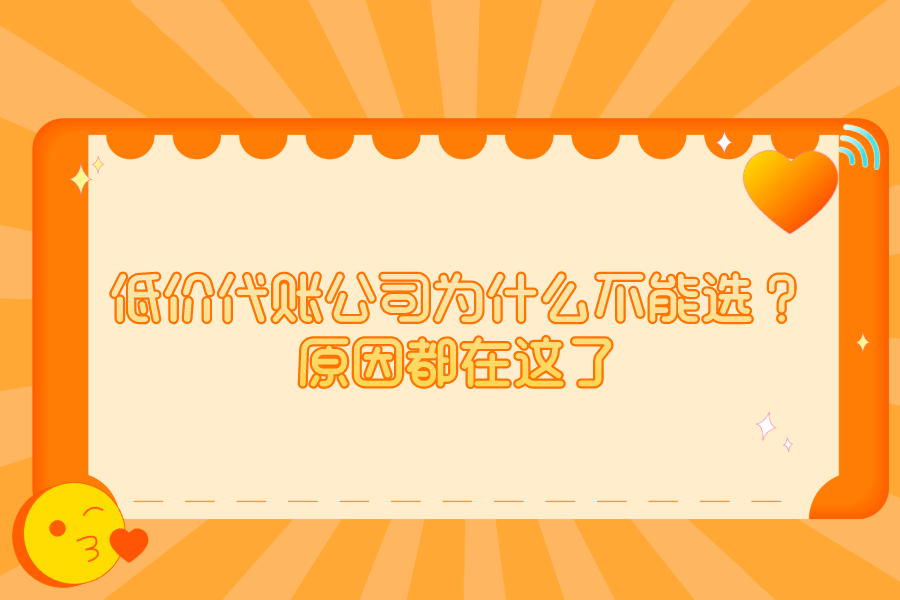 低价代账公司为什么不能选？
原因都在这了